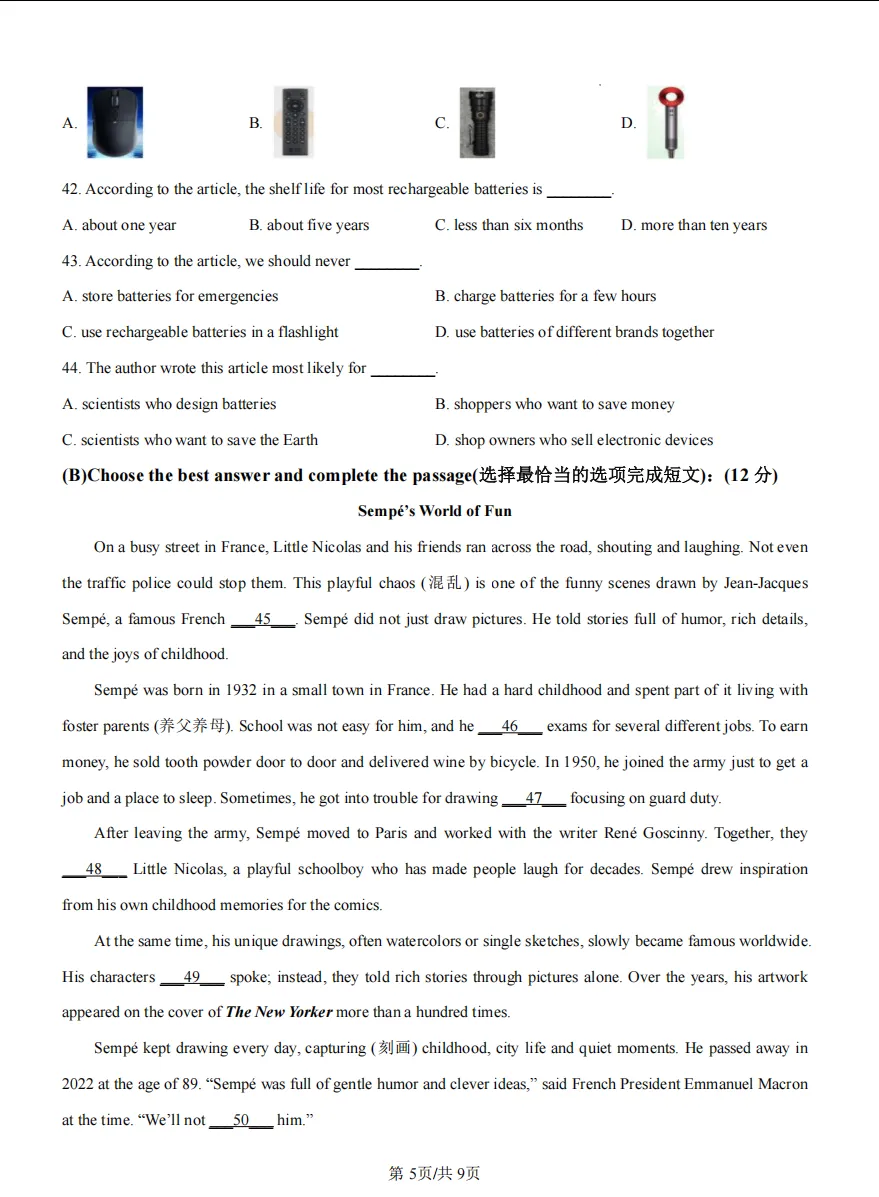 A. B. C. D.

42. According to the article, the shelf life for most rechargeable batteries is ________.

A. about one year B. about five years C. less than six months D. more than ten years

43. According to the article, we should never ________.

A. store batteries for emergencies B. charge batteries for a few hours

C. use rechargeable batteries in a flashlight D. use batteries of different brands together

44. The author wrote this article most likely for ________.

A. scientists who design batteries B. shoppers who want to save money

C. scientists who want to save the Earth D. shop owners who sell electronic devices

(B)Choose the best answer and complete the passage(选择最恰当的选项完成短文)：(12 分)

Sempé's World of Fun

On a busy street in France, Little Nicolas and his friends ran across the road, shouting and laughing. Not even the traffic police could stop them. This playful chaos (混乱) is one of the funny scenes drawn by Jean-Jacques Sempé, a famous French ___45___. Sempé did not just draw pictures. He told stories full of humor, rich details, and the joys of childhood.

Sempé was born in 1932 in a small town in France. He had a hard childhood and spent part of it living with foster parents (养父养母). School was not easy for him, and he ___46___ exams for several different jobs. To earn money, he sold tooth powder door to door and delivered wine by bicycle. In 1950, he joined the army just to get a job and a place to sleep. Sometimes, he got into trouble for drawing ___47___ focusing on guard duty.

After leaving the army, Sempé moved to Paris and worked with the writer René Goscinny. Together, they ___48___ Little Nicolas, a playful schoolboy who has made people laugh for decades. Sempé drew inspiration from his own childhood memories for the comics.

At the same time, his unique drawings, often watercolors or single sketches, slowly became famous worldwide. His characters ___49___ spoke; instead, they told rich stories through pictures alone. Over the years, his artwork appeared on the cover of The New Yorker more than a hundred times.

Sempé kept drawing every day, capturing (刻画) childhood, city life and quiet moments. He passed away in 2022 at the age of 89. "Sempé was full of gentle humor and clever ideas," said French President Emmanuel Macron at the time. "We'll not ___50___ him."

第 5页/共 9页